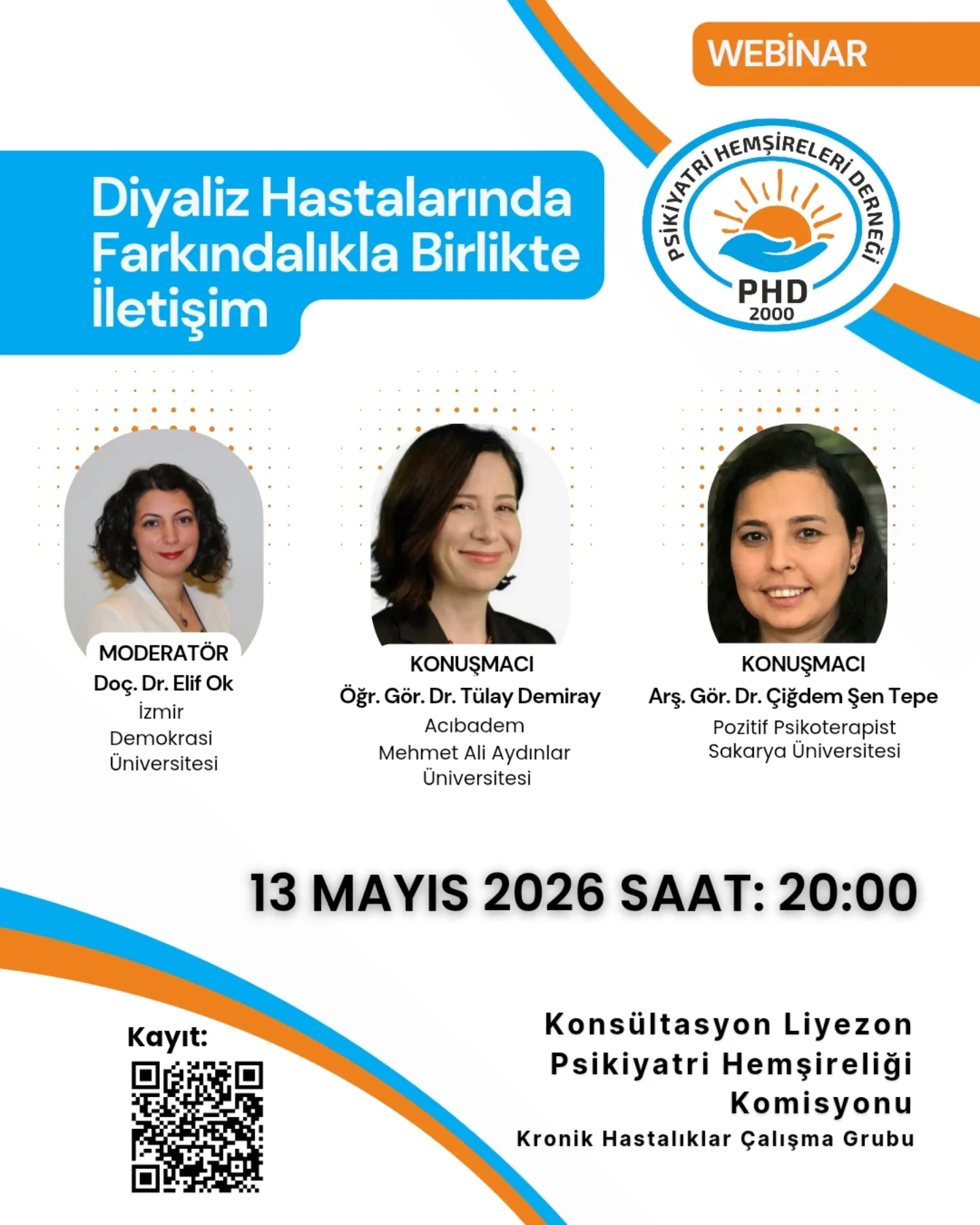 WEBİNAR

Diyaliz Hastalarında Farkındalıkla Birlikte İletişim

PSİKİYATRİ HEMŞİRELERİ DERNEĞİ
PHD
2000

MODERATÖR
Doç. Dr. Elif Ok
İzmir Demokrasi Üniversitesi

KONUŞMACI
Öğr. Gör. Dr. Tülay Demiray
Acıbadem Mehmet Ali Aydınlar Üniversitesi

KONUŞMACI
Arş. Gör. Dr. Çiğdem Şen Tepe
Pozitif Psikoterapist
Sakarya Üniversitesi

13 MAYIS 2026 SAAT: 20:00

Kayıt:

Konsültasyon Liyezon Psikiyatri Hemşireliği Komisyonu
Kronik Hastalıklar Çalışma Grubu